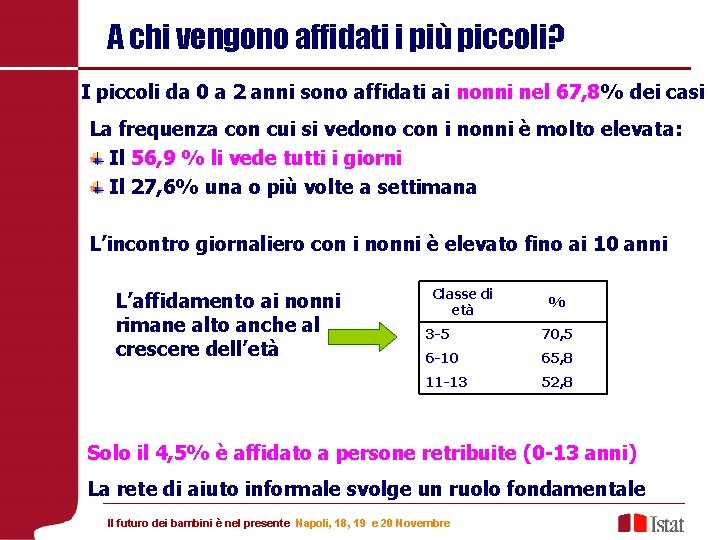 A chi vengono affidati i più piccoli?

I piccoli da 0 a 2 anni sono affidati ai nonni nel 67,8% dei casi

La frequenza con cui si vedono con i nonni è molto elevata:

Il 56,9 % li vede tutti i giorni

Il 27,6% una o più volte a settimana

L'incontro giornaliero con i nonni è elevato fino ai 10 anni

L'affidamento ai nonni rimane alto anche al crescere dell'età

| Classe di età | % |
|---|---|
| 3-5 | 70,5 |
| 6-10 | 65,8 |
| 11-13 | 52,8 |

Solo il 4,5% è affidato a persone retribuite (0-13 anni)

La rete di aiuto informale svolge un ruolo fondamentale

Il futuro dei bambini è nel presente Napoli, 18, 19 e 20 Novembre

Istat